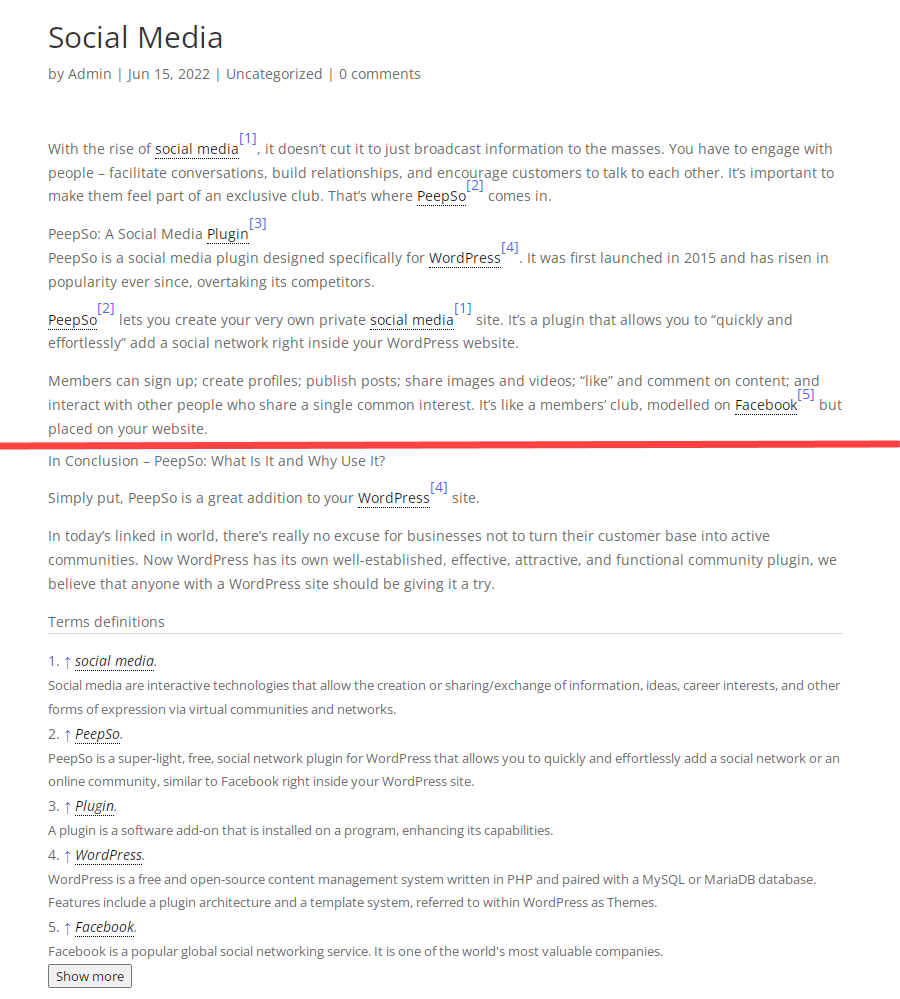 Social Media

by Admin | Jun 15, 2022 | Uncategorized | 0 comments

With the rise of social media[1], it doesn't cut it to just broadcast information to the masses. You have to engage with people – facilitate conversations, build relationships, and encourage customers to talk to each other. It's important to make them feel part of an exclusive club. That's where PeepSo[2] comes in.

PeepSo: A Social Media Plugin[3]
PeepSo is a social media plugin designed specifically for WordPress[4]. It was first launched in 2015 and has risen in popularity ever since, overtaking its competitors.

PeepSo[2] lets you create your very own private social media[1] site. It's a plugin that allows you to "quickly and effortlessly" add a social network right inside your WordPress website.

Members can sign up; create profiles; publish posts; share images and videos; "like" and comment on content; and interact with other people who share a single common interest. It's like a members' club, modelled on Facebook[5] but placed on your website.

In Conclusion – PeepSo: What Is It and Why Use It?

Simply put, PeepSo is a great addition to your WordPress[4] site.

In today's linked in world, there's really no excuse for businesses not to turn their customer base into active communities. Now WordPress has its own well-established, effective, attractive, and functional community plugin, we believe that anyone with a WordPress site should be giving it a try.

Terms definitions

1. ↑ social media.
Social media are interactive technologies that allow the creation or sharing/exchange of information, ideas, career interests, and other forms of expression via virtual communities and networks.
2. ↑ PeepSo.
PeepSo is a super-light, free, social network plugin for WordPress that allows you to quickly and effortlessly add a social network or an online community, similar to Facebook right inside your WordPress site.
3. ↑ Plugin.
A plugin is a software add-on that is installed on a program, enhancing its capabilities.
4. ↑ WordPress.
WordPress is a free and open-source content management system written in PHP and paired with a MySQL or MariaDB database. Features include a plugin architecture and a template system, referred to within WordPress as Themes.
5. ↑ Facebook.
Facebook is a popular global social networking service. It is one of the world's most valuable companies.

Show more